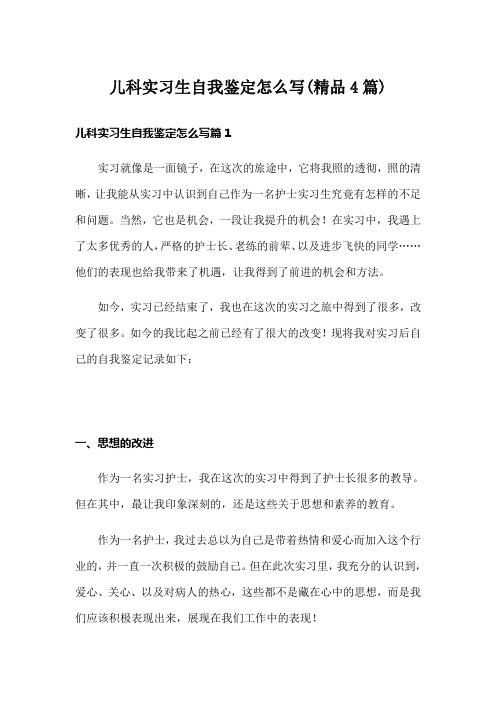 儿科实习生自我鉴定怎么写(精品4篇)

儿科实习生自我鉴定怎么写篇1

实习就像是一面镜子，在这次的旅途中，它将我照的透彻，照的清晰，让我能从实习中认识到自己作为一名护士实习生究竟有怎样的不足和问题。当然，它也是机会，一段让我提升的机会！在实习中，我遇上了太多优秀的人，严格的护士长、老练的前辈、以及进步飞快的同学……他们的表现也给我带来了机遇，让我得到了前进的机会和方法。

如今，实习已经结束了，我也在这次的实习之旅中得到了很多，改变了很多。如今的我比起之前已经有了很大的改变！现将我对实习后自己的自我鉴定记录如下：

一、思想的改进

作为一名实习护士，我在这次的实习中得到了护士长很多的教导。但在其中，最让我印象深刻的，还是这些关于思想和素养的教育。

作为一名护士，我过去总以为自己是带着热情和爱心而加入这个行业的，并一直一次积极的鼓励自己。但在此次实习里，我充分的认识到，爱心、关心、以及对病人的热心，这些都不是藏在心中的思想，而是我们应该积极表现出来，展现在我们工作中的表现！